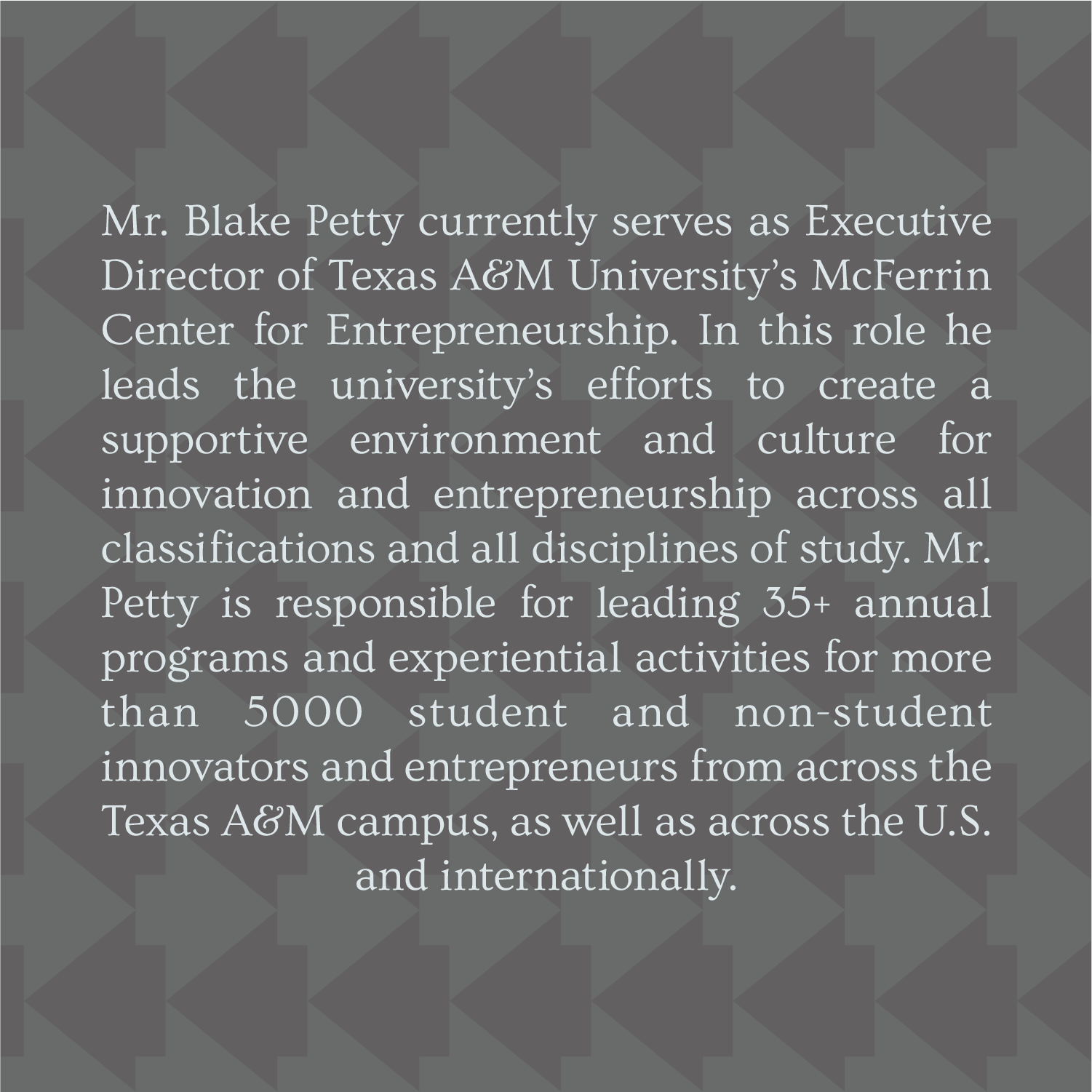 Mr. Blake Petty currently serves as Executive Director of Texas A&M University's McFerrin Center for Entrepreneurship. In this role he leads the university's efforts to create a supportive environment and culture for innovation and entrepreneurship across all classifications and all disciplines of study. Mr. Petty is responsible for leading 35+ annual programs and experiential activities for more than 5000 student and non-student innovators and entrepreneurs from across the Texas A&M campus, as well as across the U.S. and internationally.